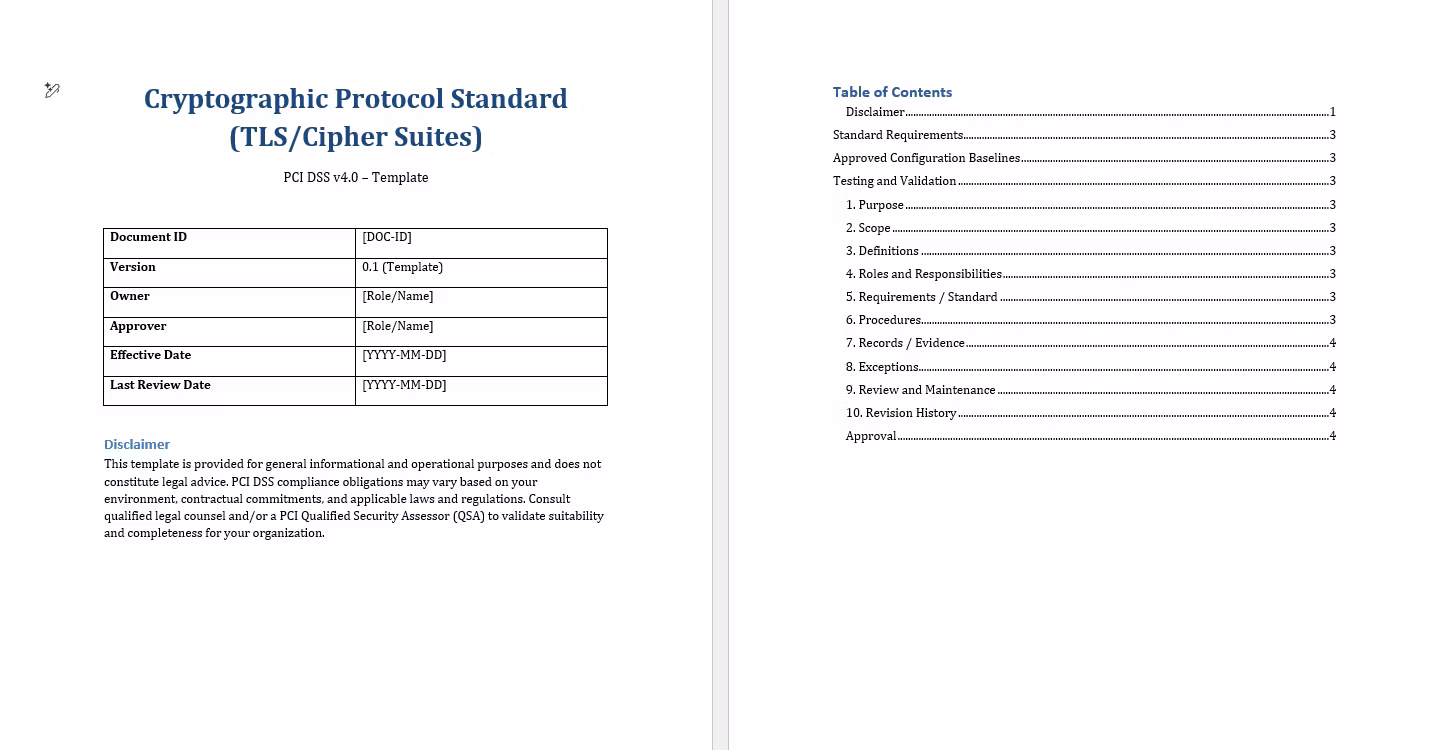 Cryptographic Protocol Standard (TLS/Cipher Suites)

PCI DSS v4.0 – Template

| Document ID | [DOC-ID] |
|---|---|
| Version | 0.1 (Template) |
| Owner | [Role/Name] |
| Approver | [Role/Name] |
| Effective Date | [YYYY-MM-DD] |
| Last Review Date | [YYYY-MM-DD] |

Disclaimer

This template is provided for general informational and operational purposes and does not constitute legal advice. PCI DSS compliance obligations may vary based on your environment, contractual commitments, and applicable laws and regulations. Consult qualified legal counsel and/or a PCI Qualified Security Assessor (QSA) to validate suitability and completeness for your organization.

Table of Contents

Disclaimer 1
Standard Requirements 3
Approved Configuration Baselines 3
Testing and Validation 3
1. Purpose 3
2. Scope 3
3. Definitions 3
4. Roles and Responsibilities 3
5. Requirements / Standard 3
6. Procedures 3
7. Records / Evidence 4
8. Exceptions 4
9. Review and Maintenance 4
10. Revision History 4
Approval 4